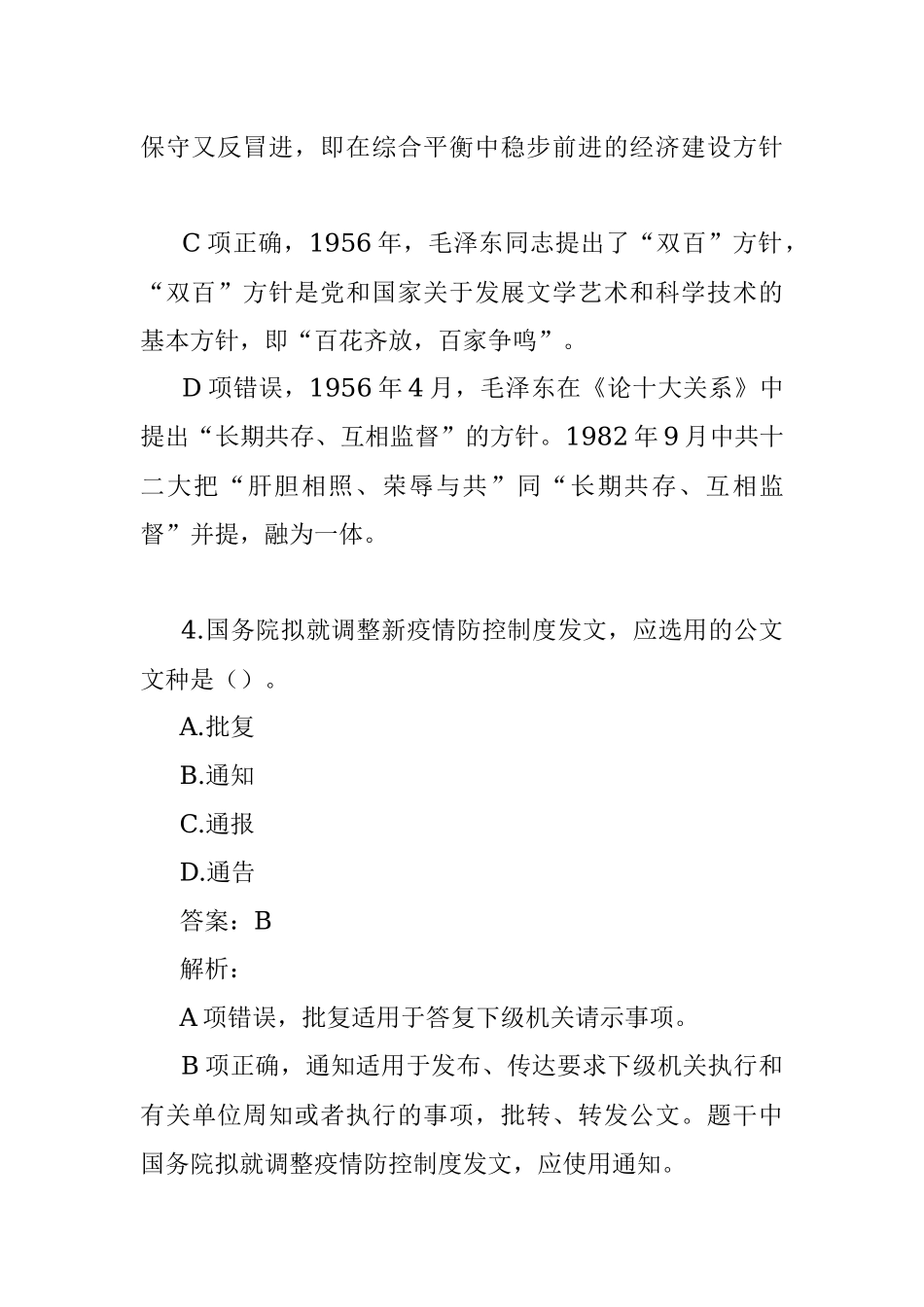 保守又反冒进，即在综合平衡中稳步前进的经济建设方针

C 项正确，1956 年，毛泽东同志提出了“双百”方针，“双百”方针是党和国家关于发展文学艺术和科学技术的基本方针，即“百花齐放，百家争鸣”。

D 项错误，1956 年 4 月，毛泽东在《论十大关系》中提出“长期共存、互相监督”的方针。1982 年 9 月中共十二大把“肝胆相照、荣辱与共”同“长期共存、互相监督”并提，融为一体。

4.国务院拟就调整新疫情防控制度发文，应选用的公文文种是（）。

A.批复

B.通知

C.通报

D.通告

答案：B

解析：

A 项错误，批复适用于答复下级机关请示事项。

B 项正确，通知适用于发布、传达要求下级机关执行和有关单位周知或者执行的事项，批转、转发公文。题干中国务院拟就调整疫情防控制度发文，应使用通知。